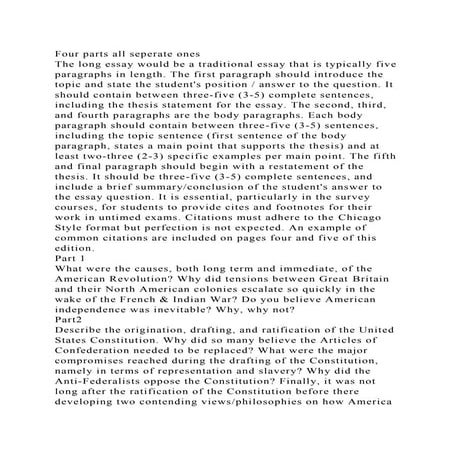 Four parts all seperate ones

The long essay would be a traditional essay that is typically five paragraphs in length. The first paragraph should introduce the topic and state the student's position / answer to the question. It should contain between three-five (3-5) complete sentences, including the thesis statement for the essay. The second, third, and fourth paragraphs are the body paragraphs. Each body paragraph should contain between three-five (3-5) sentences, including the topic sentence (first sentence of the body paragraph, states a main point that supports the thesis) and at least two-three (2-3) specific examples per main point. The fifth and final paragraph should begin with a restatement of the thesis. It should be three-five (3-5) complete sentences, and include a brief summary/conclusion of the student's answer to the essay question. It is essential, particularly in the survey courses, for students to provide cites and footnotes for their work in untimed exams. Citations must adhere to the Chicago Style format but perfection is not expected. An example of common citations are included on pages four and five of this edition.

Part 1

What were the causes, both long term and immediate, of the American Revolution? Why did tensions between Great Britain and their North American colonies escalate so quickly in the wake of the French & Indian War? Do you believe American independence was inevitable? Why, why not?

Part2

Describe the origination, drafting, and ratification of the United States Constitution. Why did so many believe the Articles of Confederation needed to be replaced? What were the major compromises reached during the drafting of the Constitution, namely in terms of representation and slavery? Why did the Anti-Federalists oppose the Constitution? Finally, it was not long after the ratification of the Constitution before there developing two contending views/philosophies on how America